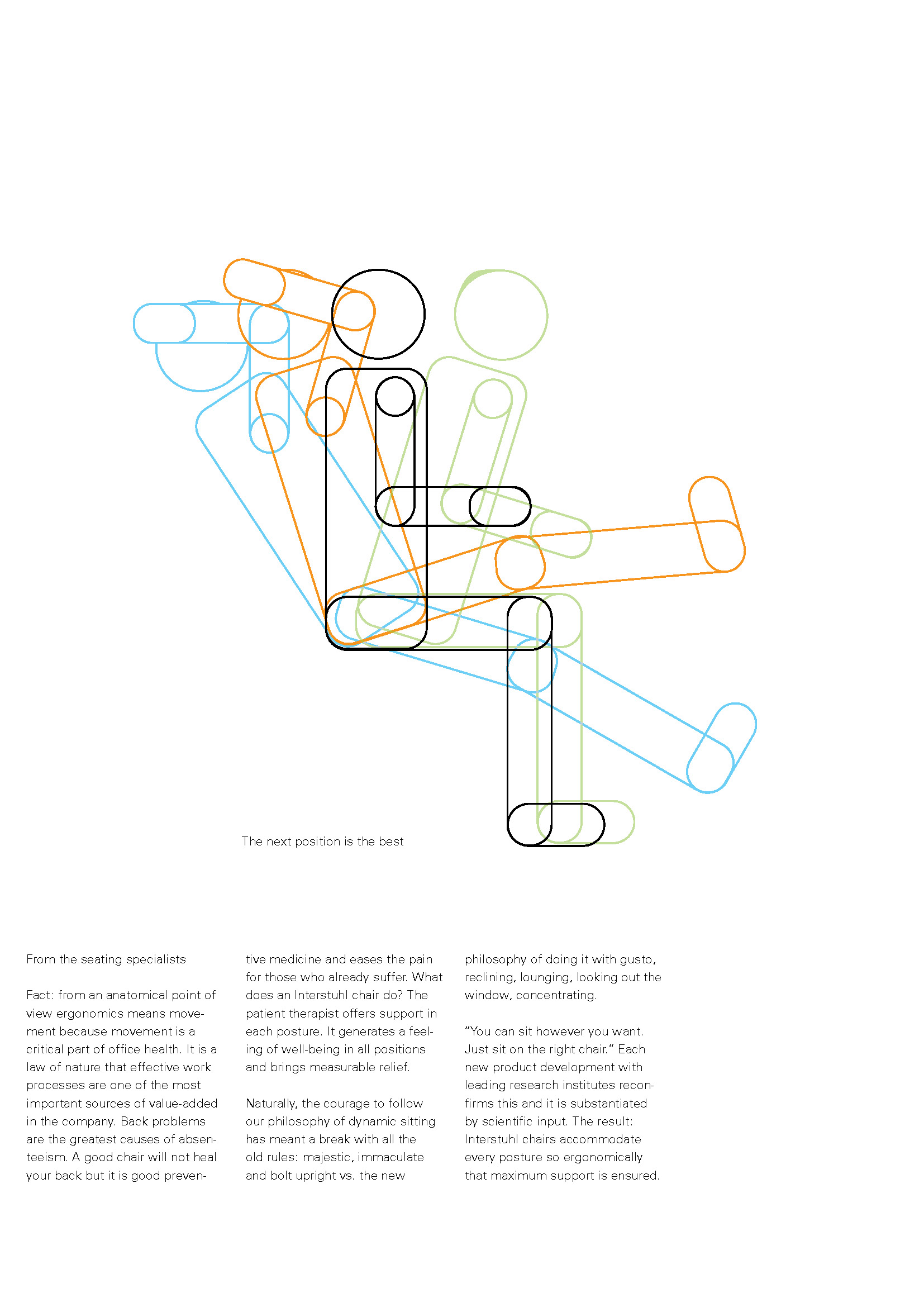 The next position is the best

From the seating specialists

Fact: from an anatomical point of view ergonomics means movement because movement is a critical part of office health. It is a law of nature that effective work processes are one of the most important sources of value-added in the company. Back problems are the greatest causes of absenteeism. A good chair will not heal your back but it is good preventive medicine and eases the pain for those who already suffer. What does an Interstuhl chair do? The patient therapist offers support in each posture. It generates a feeling of well-being in all positions and brings measurable relief.

Naturally, the courage to follow our philosophy of dynamic sitting has meant a break with all the old rules: majestic, immaculate and bolt upright vs. the new philosophy of doing it with gusto, reclining, lounging, looking out the window, concentrating.

"You can sit however you want. Just sit on the right chair." Each new product development with leading research institutes reconfirms this and it is substantiated by scientific input. The result: Interstuhl chairs accommodate every posture so ergonomically that maximum support is ensured.